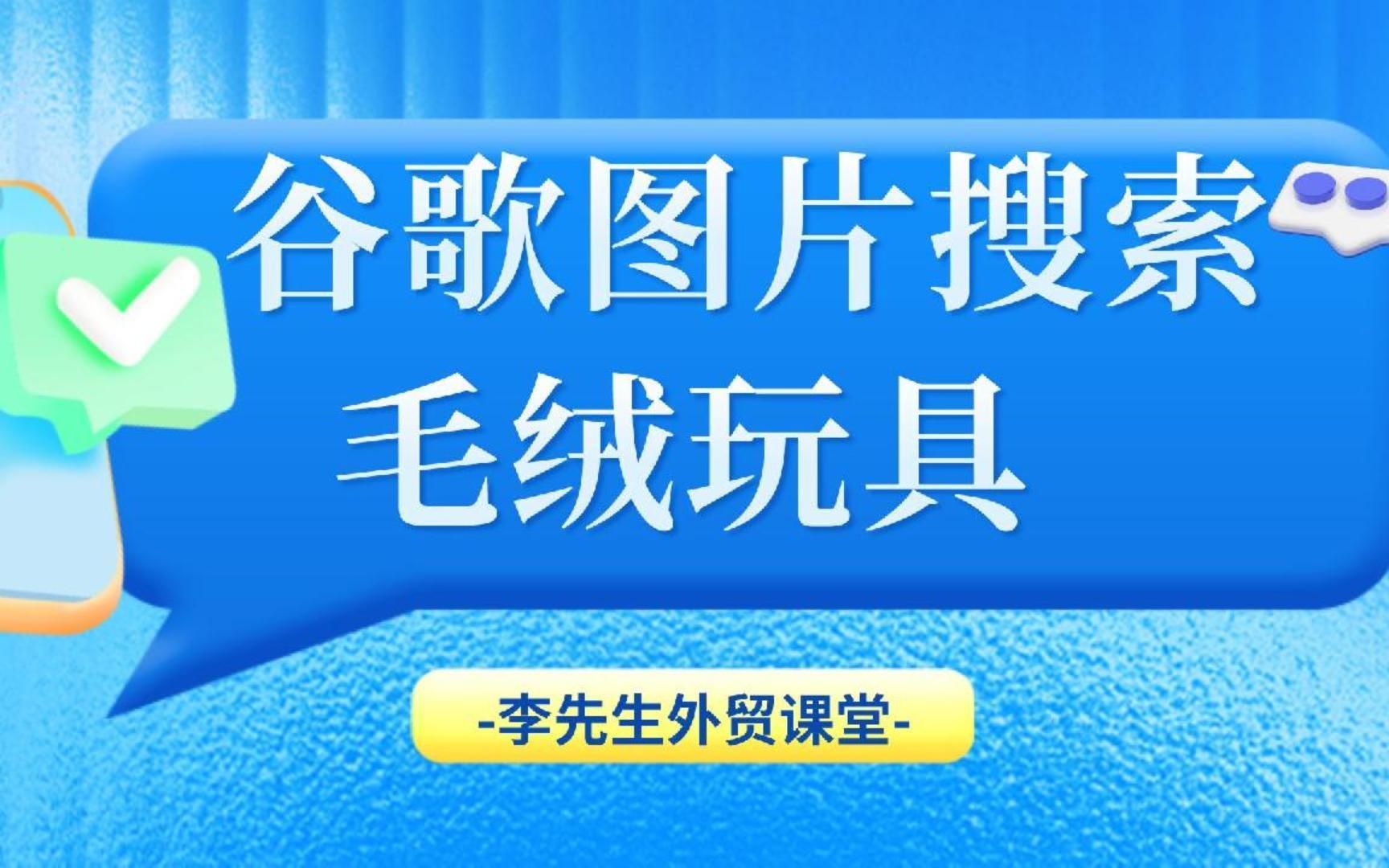 谷歌图片搜索
毛绒玩具

-李先生外贸课堂-